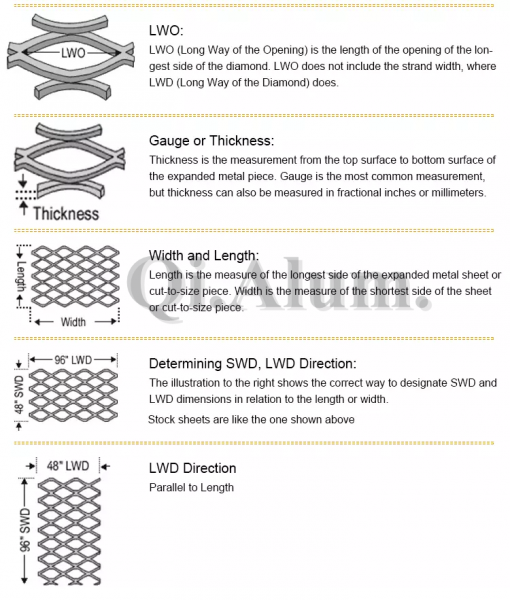 LWO

LWO:

LWO (Long Way of the Opening) is the length of the opening of the longest side of the diamond. LWO does not include the strand width, where LWD (Long Way of the Diamond) does.

Thickness

Gauge or Thickness:

Thickness is the measurement from the top surface to bottom surface of the expanded metal piece. Gauge is the most common measurement, but thickness can also be measured in fractional inches or millimeters.

Length

Width

Width and Length:

Length is the measure of the longest side of the expanded metal sheet or cut-to-size piece. Width is the measure of the shortest side of the sheet or cut-to-size piece.

Qi.Alum.

96" LWD

48" SWD

Determining SWD, LWD Direction:

The illustration to the right shows the correct way to designate SWD and LWD dimensions in relation to the length or width.

Stock sheets are like the one shown above

48" LWD

96" SWD

LWD Direction

Parallel to Length